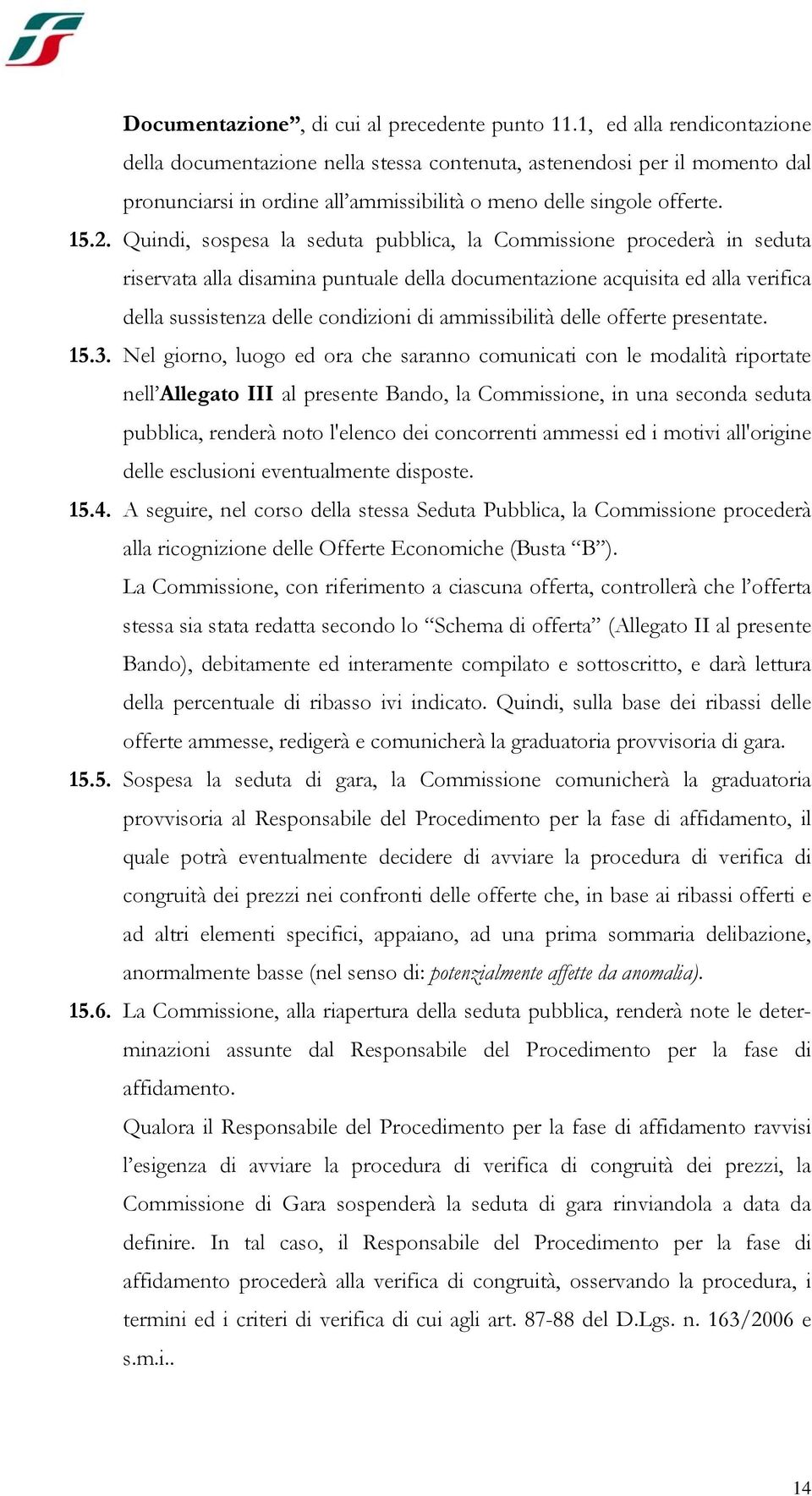 Documentazione”, di cui al precedente punto 11.1, ed alla rendicontazione della documentazione nella stessa contenuta, astenendosi per il momento dal pronunciarsi in ordine all’ammissibilità o meno delle singole offerte.

15.2. Quindi, sospesa la seduta pubblica, la Commissione procederà in seduta riservata alla disamina puntuale della documentazione acquisita ed alla verifica della sussistenza delle condizioni di ammissibilità delle offerte presentate.

15.3. Nel giorno, luogo ed ora che saranno comunicati con le modalità riportate nell’Allegato III al presente Bando, la Commissione, in una seconda seduta pubblica, renderà noto l'elenco dei concorrenti ammessi ed i motivi all'origine delle esclusioni eventualmente disposte.

15.4. A seguire, nel corso della stessa Seduta Pubblica, la Commissione procederà alla ricognizione delle Offerte Economiche (Busta “B”).

La Commissione, con riferimento a ciascuna offerta, controllerà che l’offerta stessa sia stata redatta secondo lo “Schema di offerta” (Allegato II al presente Bando), debitamente ed interamente compilato e sottoscritto, e darà lettura della percentuale di ribasso ivi indicato. Quindi, sulla base dei ribassi delle offerte ammesse, redigerà e comunicherà la graduatoria provvisoria di gara.

15.5. Sospesa la seduta di gara, la Commissione comunicherà la graduatoria provvisoria al Responsabile del Procedimento per la fase di affidamento, il quale potrà eventualmente decidere di avviare la procedura di verifica di congruità dei prezzi nei confronti delle offerte che, in base ai ribassi offerti e ad altri elementi specifici, appaiano, ad una prima sommaria delibazione, anormalmente basse (nel senso di: potenzialmente affette da anomalia).

15.6. La Commissione, alla riapertura della seduta pubblica, renderà note le determinazioni assunte dal Responsabile del Procedimento per la fase di affidamento.

Qualora il Responsabile del Procedimento per la fase di affidamento ravvisi l’esigenza di avviare la procedura di verifica di congruità dei prezzi, la Commissione di Gara sospenderà la seduta di gara rinviandola a data da definire. In tal caso, il Responsabile del Procedimento per la fase di affidamento procederà alla verifica di congruità, osservando la procedura, i termini ed i criteri di verifica di cui agli art. 87-88 del D.Lgs. n. 163/2006 e s.m.i..

14